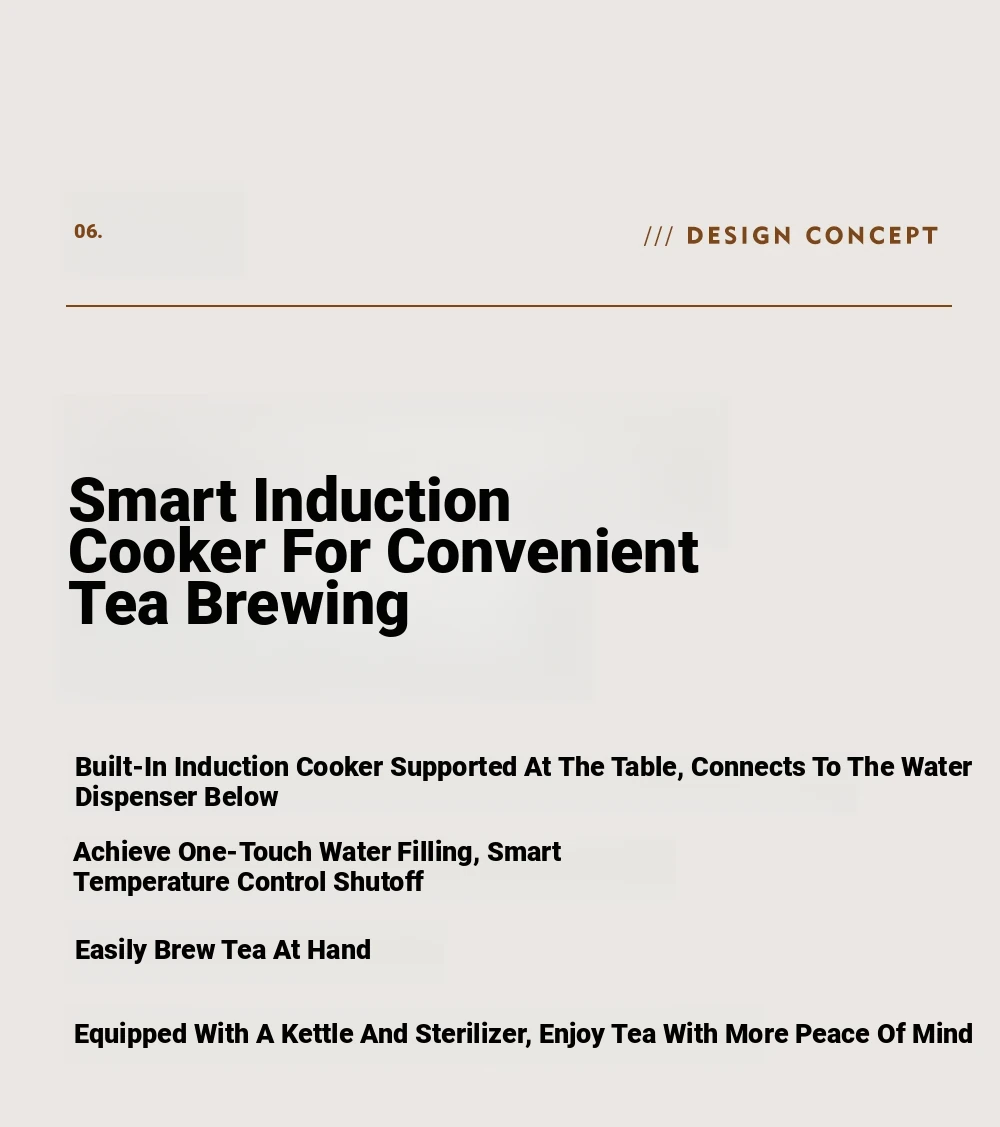 06.

/// DESIGN CONCEPT

Smart Induction Cooker For Convenient Tea Brewing

Built-In Induction Cooker Supported At The Table, Connects To The Water Dispenser Below

Achieve One-Touch Water Filling, Smart Temperature Control Shutoff

Easily Brew Tea At Hand

Equipped With A Kettle And Sterilizer, Enjoy Tea With More Peace Of Mind